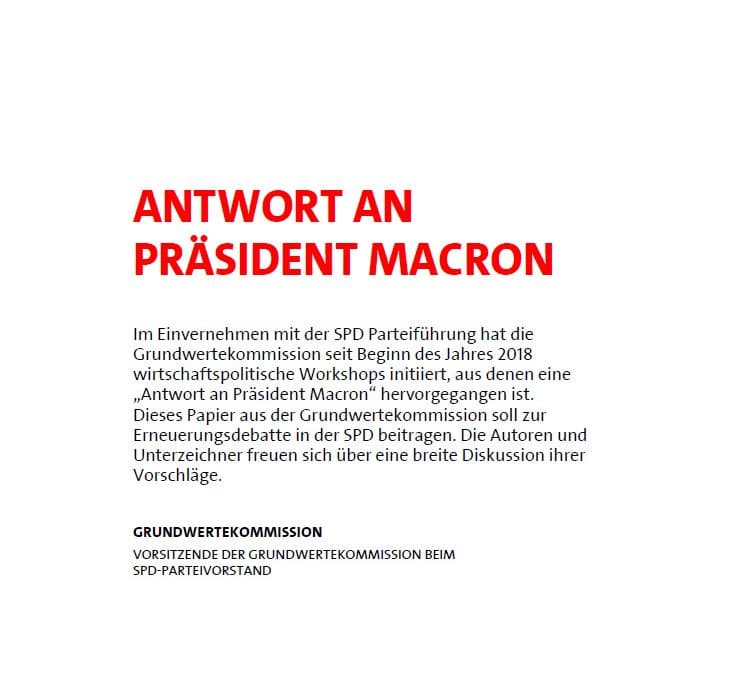 ANTWORT AN PRÄSIDENT MACRON

Im Einvernehmen mit der SPD Parteiführung hat die Grundwertekommission seit Beginn des Jahres 2018 wirtschaftspolitische Workshops initiiert, aus denen eine „Antwort an Präsident Macron“ hervorgegangen ist. Dieses Papier aus der Grundwertekommission soll zur Erneuerungsdebatte in der SPD beitragen. Die Autoren und Unterzeichner freuen sich über eine breite Diskussion ihrer Vorschläge.

GRUNDWERTEKOMMISSION

VORSITZENDE DER GRUNDWERTEKOMMISSION BEIM SPD-PARTEIVORSTAND